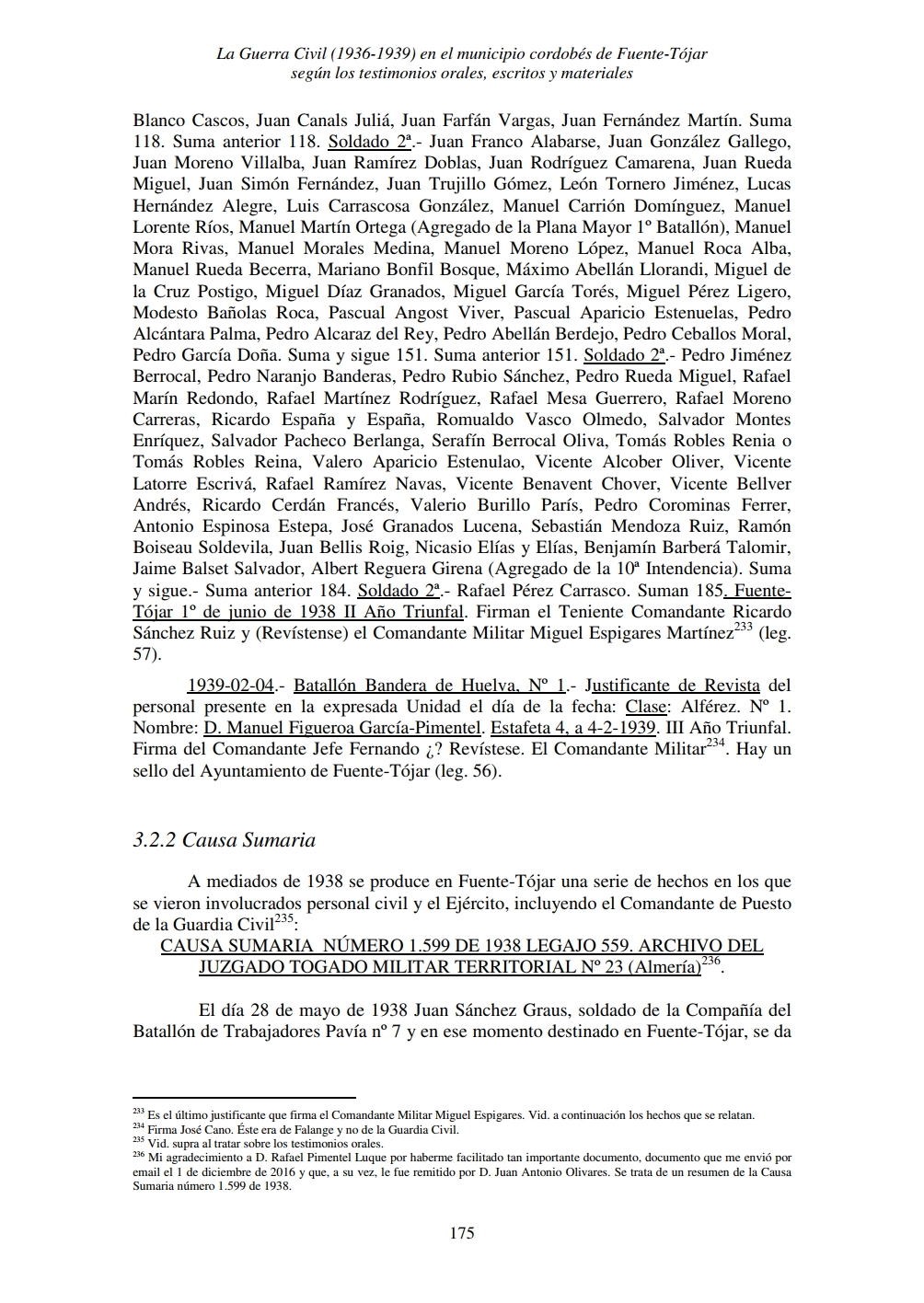 La Guerra Civil (1936-1939) en el municipio cordobés de Fuente-Tójar
según los testimonios orales, escritos y materiales

Blanco Cascos, Juan Canals Juliá, Juan Farfán Vargas, Juan Fernández Martín. Suma 118. Suma anterior 118. Soldado 2ª.- Juan Franco Alabarse, Juan González Gallego, Juan Moreno Villalba, Juan Ramírez Doblas, Juan Rodríguez Camarena, Juan Rueda Miguel, Juan Simón Fernández, Juan Trujillo Gómez, León Tornero Jiménez, Lucas Hernández Alegre, Luis Carrascosa González, Manuel Carrión Domínguez, Manuel Lorente Ríos, Manuel Martín Ortega (Agregado de la Plana Mayor 1º Batallón), Manuel Mora Rivas, Manuel Morales Medina, Manuel Moreno López, Manuel Roca Alba, Manuel Rueda Becerra, Mariano Bonfil Bosque, Máximo Abellán Llorandi, Miguel de la Cruz Postigo, Miguel Díaz Granados, Miguel García Torés, Miguel Pérez Ligero, Modesto Bañolas Roca, Pascual Angost Viver, Pascual Aparicio Estenuelas, Pedro Alcántara Palma, Pedro Alcaraz del Rey, Pedro Abellán Berdejo, Pedro Ceballos Moral, Pedro García Doña. Suma y sigue 151. Suma anterior 151. Soldado 2ª.- Pedro Jiménez Berrocal, Pedro Naranjo Banderas, Pedro Rubio Sánchez, Pedro Rueda Miguel, Rafael Marín Redondo, Rafael Martínez Rodríguez, Rafael Mesa Guerrero, Rafael Moreno Carreras, Ricardo España y España, Romualdo Vasco Olmedo, Salvador Montes Enríquez, Salvador Pacheco Berlanga, Serafín Berrocal Oliva, Tomás Robles Renia o Tomás Robles Reina, Valero Aparicio Estenulao, Vicente Alcober Oliver, Vicente Latorre Escrivá, Rafael Ramírez Navas, Vicente Benavent Chover, Vicente Bellver Andrés, Ricardo Cerdán Francés, Valerio Burillo París, Pedro Corominas Ferrer, Antonio Espinosa Estepa, José Granados Lucena, Sebastián Mendoza Ruiz, Ramón Boiseau Soldevila, Juan Bellis Roig, Nicasio Elías y Elías, Benjamín Barberá Talomir, Jaime Balset Salvador, Albert Reguera Girena (Agregado de la 10ª Intendencia). Suma y sigue.- Suma anterior 184. Soldado 2ª.- Rafael Pérez Carrasco. Suman 185. Fuente-Tójar 1º de junio de 1938 II Año Triunfal. Firman el Teniente Comandante Ricardo Sánchez Ruiz y (Revístense) el Comandante Militar Miguel Espigares Martínez$^{233}$ (leg. 57).

1939-02-04.- Batallón Bandera de Huelva, Nº 1.- Justificante de Revista del personal presente en la expresada Unidad el día de la fecha: Clase: Alférez. Nº 1. Nombre: D. Manuel Figueroa García-Pimentel. Estafeta 4, a 4-2-1939. III Año Triunfal. Firma del Comandante Jefe Fernando ¿? Revístese. El Comandante Militar$^{234}$. Hay un sello del Ayuntamiento de Fuente-Tójar (leg. 56).

3.2.2 Causa Sumaria

A mediados de 1938 se produce en Fuente-Tójar una serie de hechos en los que se vieron involucrados personal civil y el Ejército, incluyendo el Comandante de Puesto de la Guardia Civil$^{235}$:

CAUSA SUMARIA NÚMERO 1.599 DE 1938 LEGAJO 559. ARCHIVO DEL JUZGADO TOGADO MILITAR TERRITORIAL Nº 23 (Almería)$^{236}$.

El día 28 de mayo de 1938 Juan Sánchez Graus, soldado de la Compañía del Batallón de Trabajadores Pavía nº 7 y en ese momento destinado en Fuente-Tójar, se da

$^{233}$ Es el último justificante que firma el Comandante Militar Miguel Espigares. Vid. a continuación los hechos que se relatan.
$^{234}$ Firma José Cano. Éste era de Falange y no de la Guardia Civil.
$^{235}$ Vid. supra al tratar sobre los testimonios orales.
$^{236}$ Mi agradecimiento a D. Rafael Pimentel Luque por haberme facilitado tan importante documento, documento que me envió por email el 1 de diciembre de 2016 y que, a su vez, le fue remitido por D. Juan Antonio Olivares. Se trata de un resumen de la Causa Sumaria número 1.599 de 1938.

175